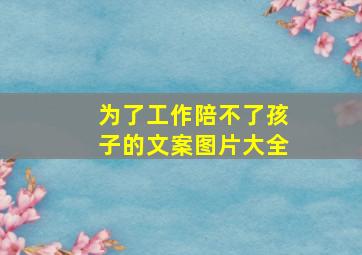 为了工作陪不了孩子的文案图片大全